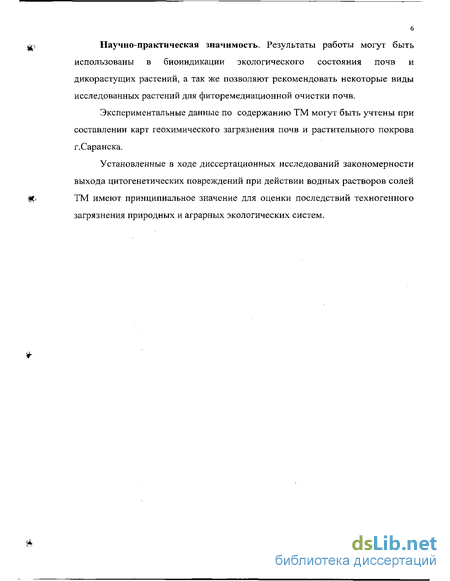 6

Научно-практическая значимость. Результаты работы могут быть использованы в биоиндикации экологического состояния почв и дикорастущих растений, а так же позволяют рекомендовать некоторые виды исследованных растений для фиторемедиационной очистки почв.

Экспериментальные данные по содержанию ТМ могут быть учтены при составлении карт геохимического загрязнения почв и растительного покрова г.Саранска.

Установленные в ходе диссертационных исследований закономерности выхода цитогенетических повреждений при действии водных растворов солей ТМ имеют принципиальное значение для оценки последствий техногенного загрязнения природных и аграрных экологических систем.

dsLib.net
библиотека диссертаций